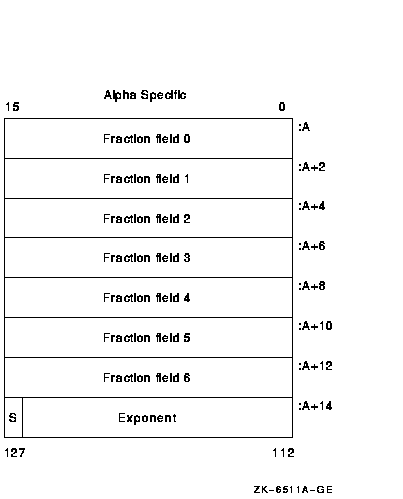 Alpha Specific

15 0

Fraction field 0 :A

Fraction field 1 :A+2

Fraction field 2 :A+4

Fraction field 3 :A+6

Fraction field 4 :A+8

Fraction field 5 :A+10

Fraction field 6 :A+12

S Exponent :A+14

127 112

ZK-6511A-GE